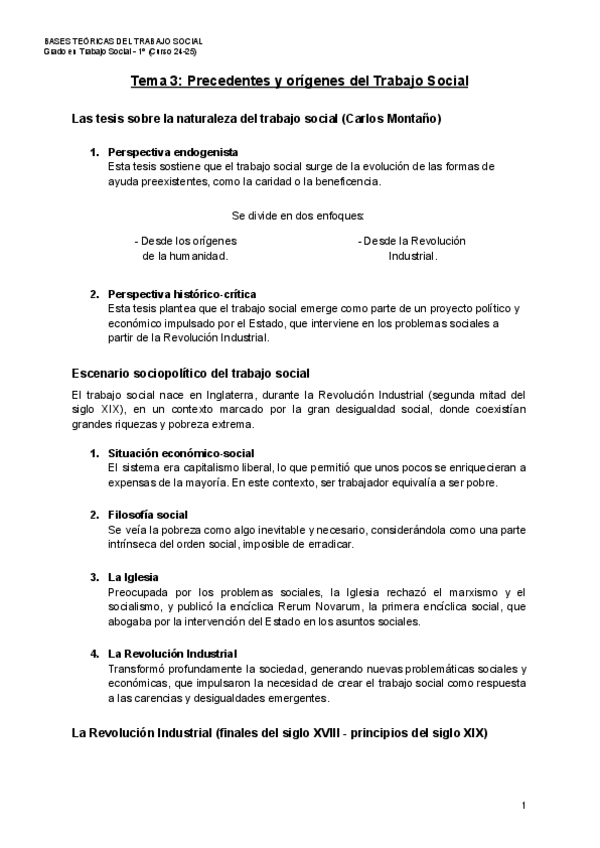 BASES TEÓRICAS DEL TRABAJO SOCIAL
Grado en Trabajo Social - 1º (Curso 24-25)

Tema 3: Precedentes y orígenes del Trabajo Social

Las tesis sobre la naturaleza del trabajo social (Carlos Montaño)

1. Perspectiva endogenista
Esta tesis sostiene que el trabajo social surge de la evolución de las formas de ayuda preexistentes, como la caridad o la beneficencia.

Se divide en dos enfoques:

- Desde los orígenes de la humanidad.

- Desde la Revolución Industrial.

2. Perspectiva histórico-crítica
Esta tesis plantea que el trabajo social emerge como parte de un proyecto político y económico impulsado por el Estado, que interviene en los problemas sociales a partir de la Revolución Industrial.

Escenario sociopolítico del trabajo social

El trabajo social nace en Inglaterra, durante la Revolución Industrial (segunda mitad del siglo XIX), en un contexto marcado por la gran desigualdad social, donde coexistían grandes riquezas y pobreza extrema.

1. Situación económico-social
El sistema era capitalismo liberal, lo que permitió que unos pocos se enriquecieran a expensas de la mayoría. En este contexto, ser trabajador equivalía a ser pobre.

2. Filosofía social
Se veía la pobreza como algo inevitable y necesario, considerándola como una parte intrínseca del orden social, imposible de erradicar.

3. La Iglesia
Preocupada por los problemas sociales, la Iglesia rechazó el marxismo y el socialismo, y publicó la encíclica Rerum Novarum, la primera encíclica social, que abogaba por la intervención del Estado en los asuntos sociales.

4. La Revolución Industrial
Transformó profundamente la sociedad, generando nuevas problemáticas sociales y económicas, que impulsaron la necesidad de crear el trabajo social como respuesta a las carencias y desigualdades emergentes.

La Revolución Industrial (finales del siglo XVIII - principios del siglo XIX)

1